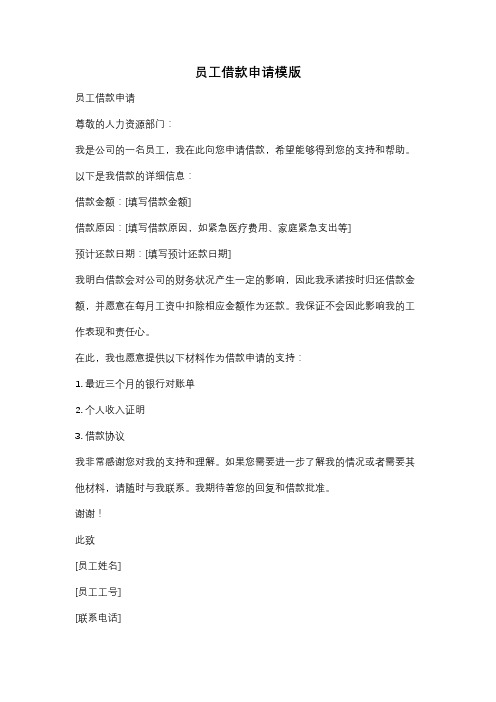 员工借款申请模版

员工借款申请

尊敬的人力资源部门：

我是公司的一名员工，我在此向您申请借款，希望能够得到您的支持和帮助。

以下是我借款的详细信息：

借款金额：[填写借款金额]

借款原因：[填写借款原因，如紧急医疗费用、家庭紧急支出等]

预计还款日期：[填写预计还款日期]

我明白借款会对公司的财务状况产生一定的影响，因此我承诺按时归还借款金额，并愿意在每月工资中扣除相应金额作为还款。我保证不会因此影响我的工作表现和责任心。

在此，我也愿意提供以下材料作为借款申请的支持：

1. 最近三个月的银行对账单

2. 个人收入证明

3. 借款协议

我非常感谢您对我的支持和理解。如果您需要进一步了解我的情况或者需要其他材料，请随时与我联系。我期待着您的回复和借款批准。

谢谢！

此致

[员工姓名]

[员工工号]

[联系电话]